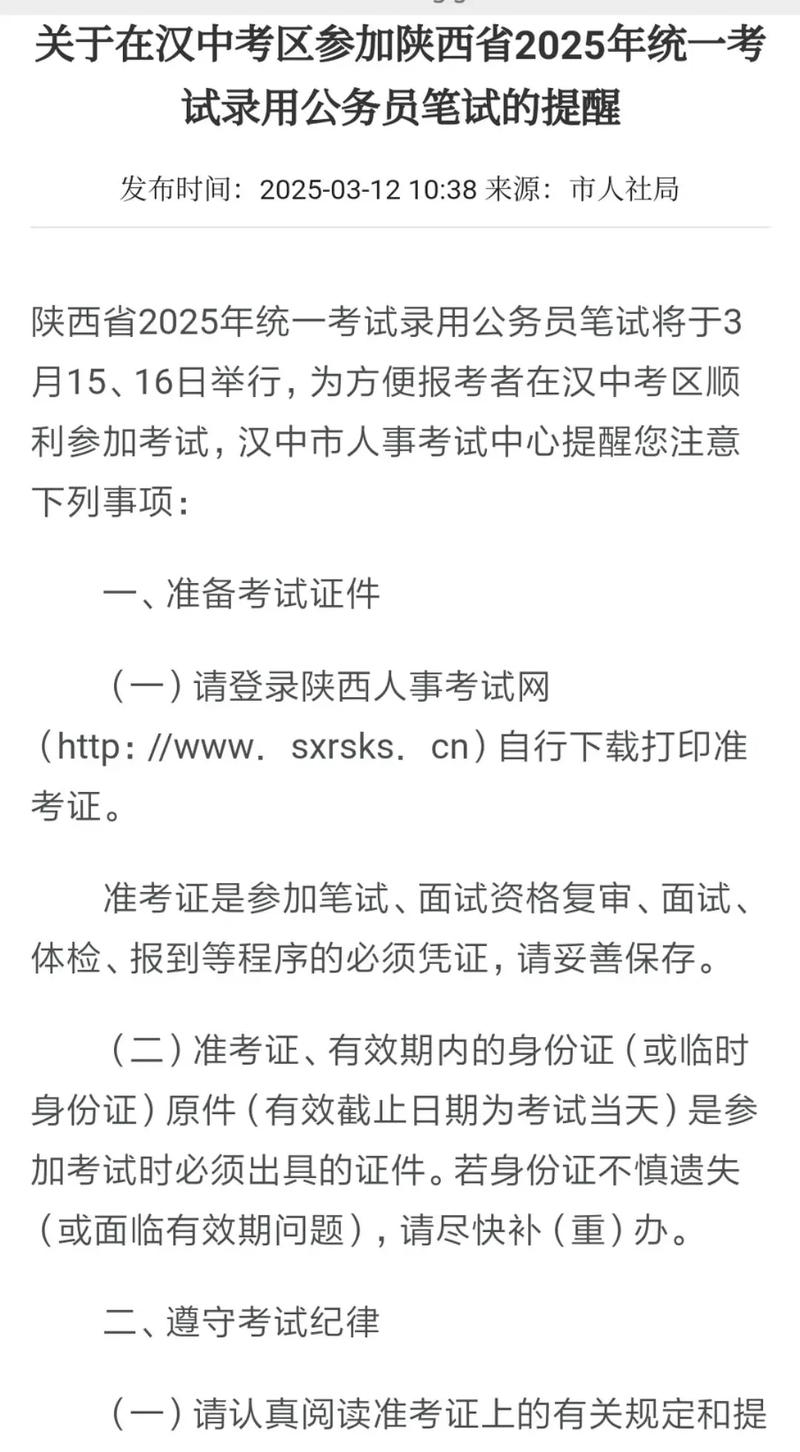 关于在汉中考区参加陕西省2025年统一考试录用公务员笔试的提醒

发布时间：2025-03-12 10:38 来源：市人社局

陕西省2025年统一考试录用公务员笔试将于3月15、16日举行，为方便报考者在汉中考区顺利参加考试，汉中市人事考试中心提醒您注意下列事项：

一、准备考试证件

（一）请登录陕西人事考试网（http：//www．sxrsks．cn）自行下载打印准考证。

准考证是参加笔试、面试资格复审、面试、体检、报到等程序的必须凭证，请妥善保存。

（二）准考证、有效期内的身份证（或临时身份证）原件（有效截止日期为考试当天）是参加考试时必须出具的证件。若身份证不慎遗失（或面临有效期问题），请尽快补（重）办。

二、遵守考试纪律

（一）请认真阅读准考证上的有关规定和提